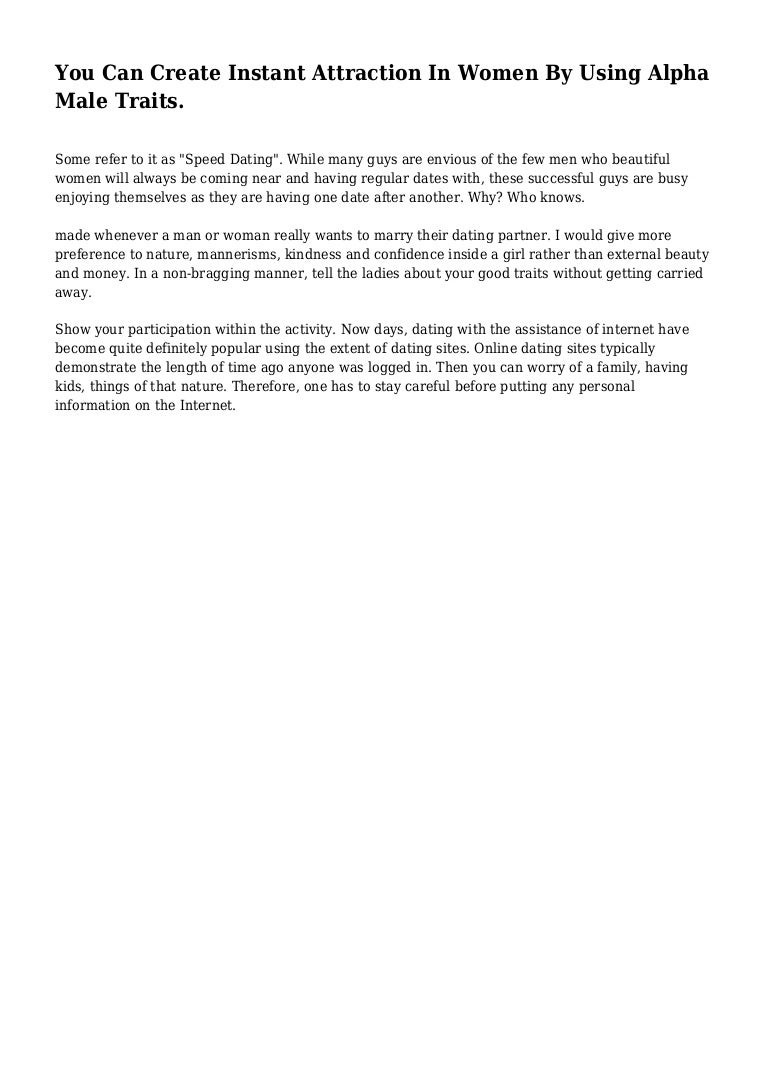 You Can Create Instant Attraction In Women By Using Alpha Male Traits.

Some refer to it as "Speed Dating". While many guys are envious of the few men who beautiful women will always be coming near and having regular dates with, these successful guys are busy enjoying themselves as they are having one date after another. Why? Who knows.

made whenever a man or woman really wants to marry their dating partner. I would give more preference to nature, mannerisms, kindness and confidence inside a girl rather than external beauty and money. In a non-bragging manner, tell the ladies about your good traits without getting carried away.

Show your participation within the activity. Now days, dating with the assistance of internet have become quite definitely popular using the extent of dating sites. Online dating sites typically demonstrate the length of time ago anyone was logged in. Then you can worry of a family, having kids, things of that nature. Therefore, one has to stay careful before putting any personal information on the Internet.